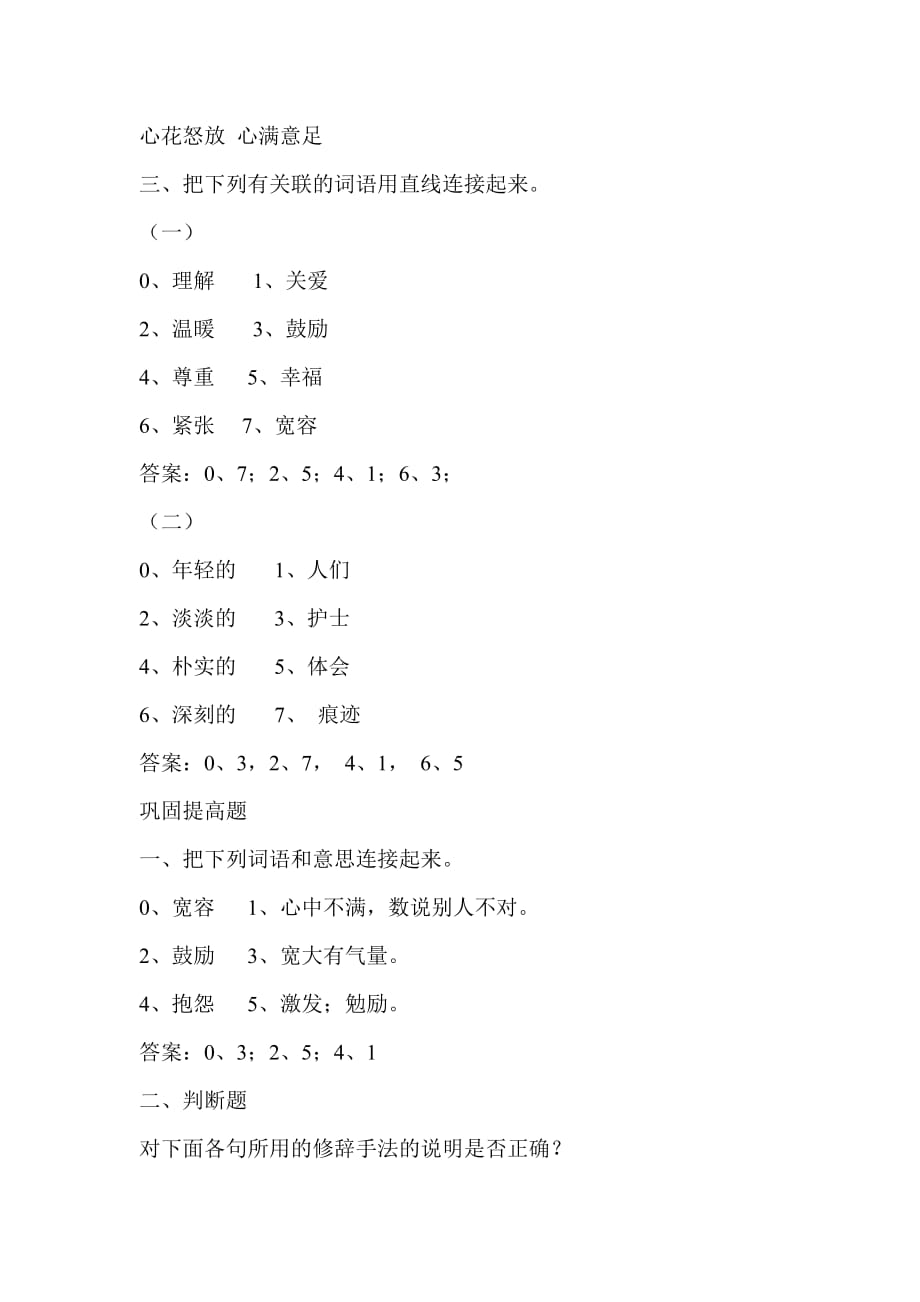 心花怒放 心满意足

三、把下列有关联的词语用直线连接起来。

（一）

0、理解　　1、关爱

2、温暖　　3、鼓励

4、尊重　　5、幸福

6、紧张　　7、宽容

答案：0、7；2、5；4、1；6、3；

（二）

0、年轻的　　1、人们

2、淡淡的　　3、护士

4、朴实的　　5、体会

6、深刻的　　7、 痕迹

答案：0、3，2、7， 4、1， 6、5

巩固提高题

一、把下列词语和意思连接起来。

0、宽容　　1、心中不满，数说别人不对。

2、鼓励　　3、宽大有气量。

4、抱怨　　5、激发；勉励。

答案：0、3；2、5；4、1

二、判断题

对下面各句所用的修辞手法的说明是否正确？